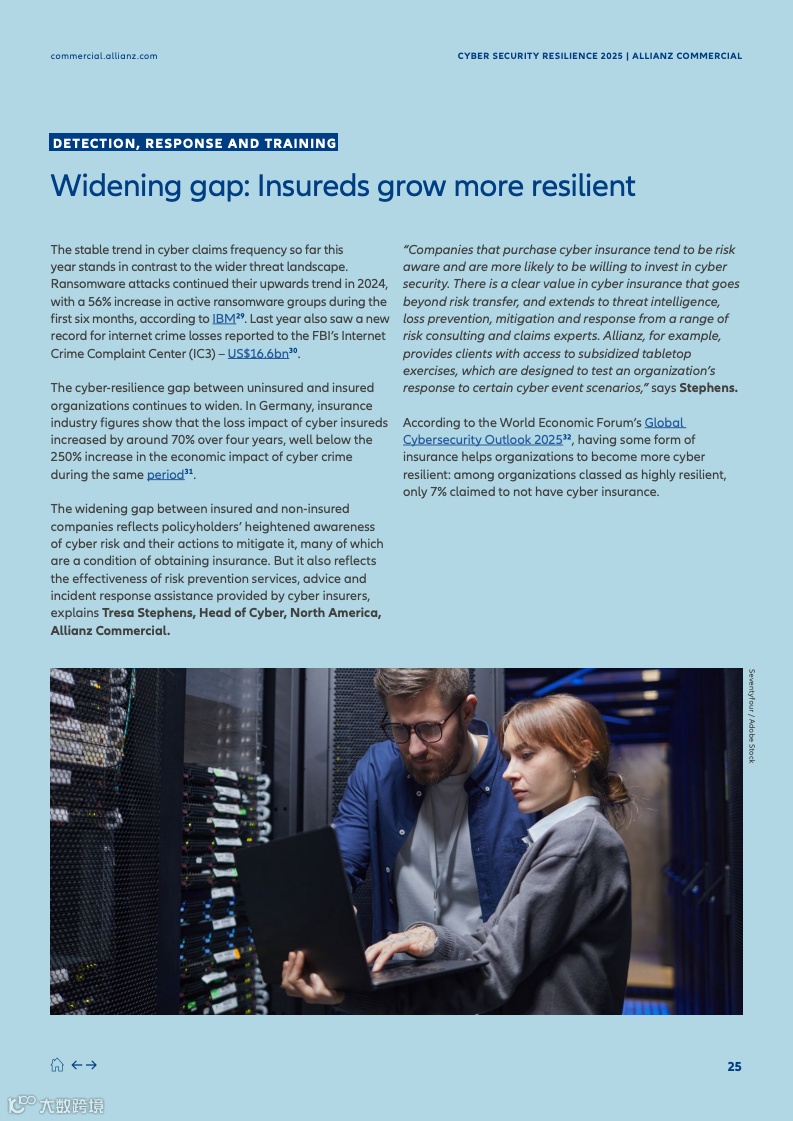 commercial.allianz.com

CYBER SECURITY RESILIENCE 2025 | ALLIANZ COMMERCIAL

DETECTION, RESPONSE AND TRAINING

Widening gap: Insureds grow more resilient

The stable trend in cyber claims frequency so far this year stands in contrast to the wider threat landscape. Ransomware attacks continued their upwards trend in 2024, with a 56% increase in active ransomware groups during the first six months, according to IBM$^{29}$. Last year also saw a new record for internet crime losses reported to the FBI's Internet Crime Complaint Center (IC3) – US$16.6bn$^{30}$.

The cyber-resilience gap between uninsured and insured organizations continues to widen. In Germany, insurance industry figures show that the loss impact of cyber insureds increased by around 70% over four years, well below the 250% increase in the economic impact of cyber crime during the same period$^{31}$.

The widening gap between insured and non-insured companies reflects policyholders' heightened awareness of cyber risk and their actions to mitigate it, many of which are a condition of obtaining insurance. But it also reflects the effectiveness of risk prevention services, advice and incident response assistance provided by cyber insurers, explains Tresa Stephens, Head of Cyber, North America, Allianz Commercial.

"Companies that purchase cyber insurance tend to be risk aware and are more likely to be willing to invest in cyber security. There is a clear value in cyber insurance that goes beyond risk transfer, and extends to threat intelligence, loss prevention, mitigation and response from a range of risk consulting and claims experts. Allianz, for example, provides clients with access to subsidized tabletop exercises, which are designed to test an organization's response to certain cyber event scenarios," says Stephens.

According to the World Economic Forum's Global Cybersecurity Outlook 2025$^{32}$, having some form of insurance helps organizations to become more cyber resilient: among organizations classed as highly resilient, only 7% claimed to not have cyber insurance.

Seventyfour / Adobe Stock

25

六数跨境